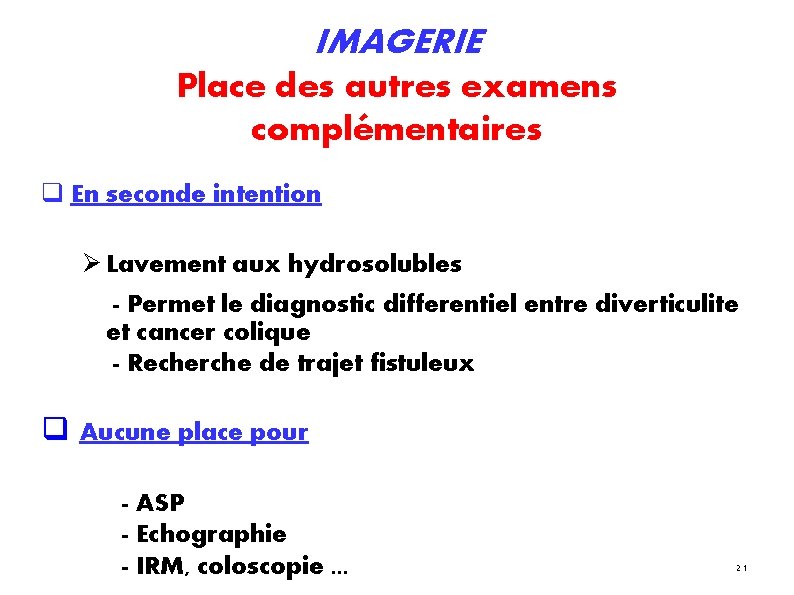 IMAGERIE
Place des autres examens complémentaires

☐ En seconde intention

➢ Lavement aux hydrosolubles

- Permet le diagnostic differentiel entre diverticulite et cancer colique
- Recherche de trajet fistuleux

☐ Aucune place pour

- ASP
- Echographie
- IRM, coloscopie …

21